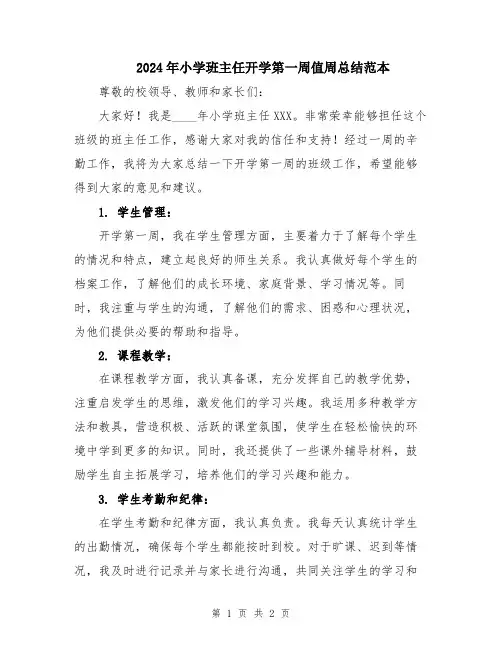 2024年小学班主任开学第一周值周总结范本

尊敬的校领导、教师和家长们:

大家好！我是____年小学班主任XXX。非常荣幸能够担任这个班级的班主任工作，感谢大家对我的信任和支持！经过一周的辛勤工作，我将为大家总结一下开学第一周的班级工作，希望能够得到大家的意见和建议。

1. 学生管理:

开学第一周，我在学生管理方面，主要着力于了解每个学生的情况和特点，建立起良好的师生关系。我认真做好每个学生的档案工作，了解他们的成长环境、家庭背景、学习情况等。同时，我注重与学生的沟通，了解他们的需求、困惑和心理状况，为他们提供必要的帮助和指导。

2. 课程教学:

在课程教学方面，我认真备课，充分发挥自己的教学优势，注重启发学生的思维，激发他们的学习兴趣。我运用多种教学方法和教具，营造积极、活跃的课堂氛围，使学生在轻松愉快的环境中学到更多的知识。同时，我还提供了一些课外辅导材料，鼓励学生自主拓展学习，培养他们的学习兴趣和能力。

3. 学生考勤和纪律:

在学生考勤和纪律方面，我认真负责。我每天认真统计学生的出勤情况，确保每个学生都能按时到校。对于旷课、迟到等情况，我及时进行记录并与家长进行沟通，共同关注学生的学习和

第 1 页 共 2 页